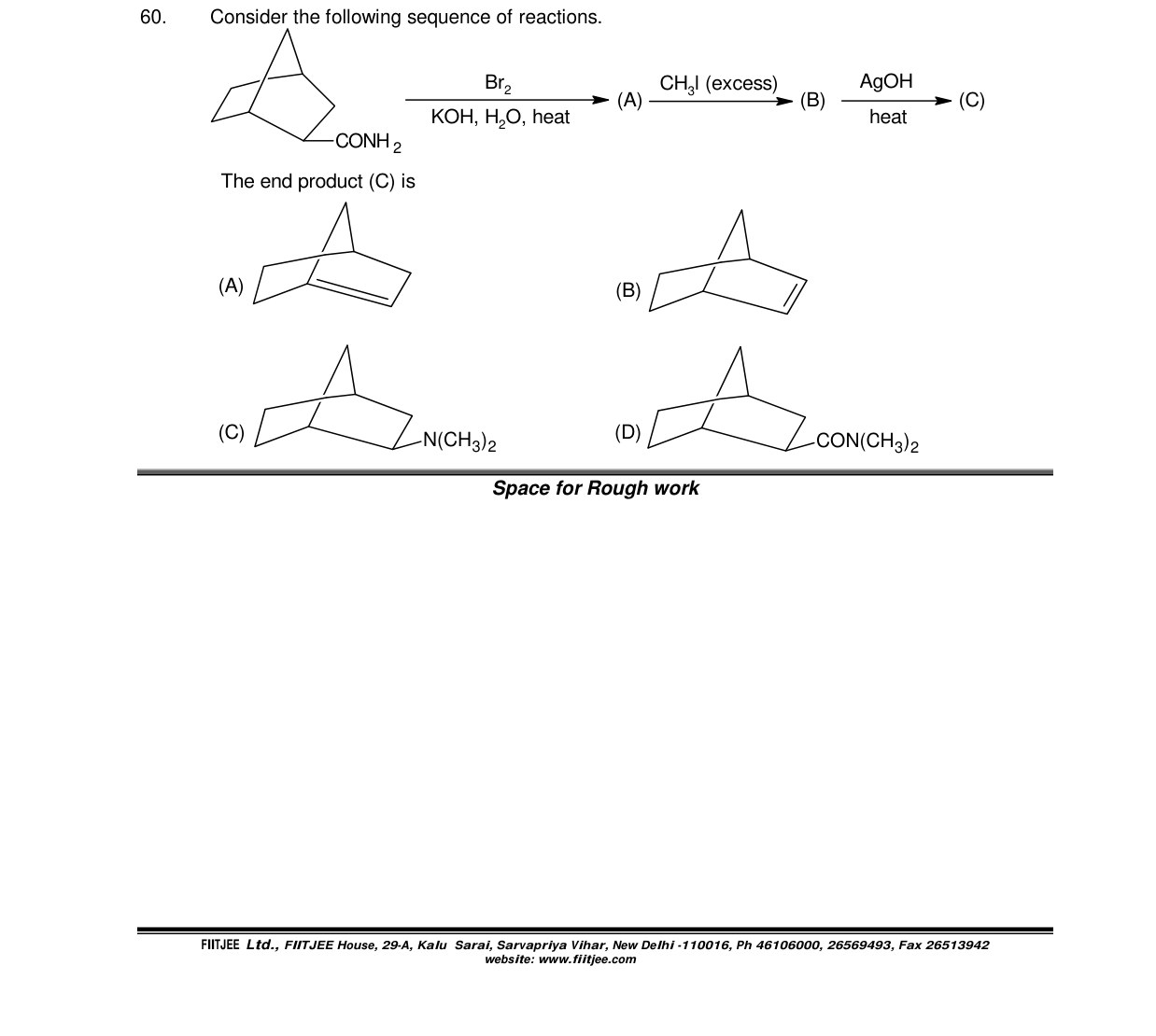 60. Consider the following sequence of reactions.

$CONH_2$

$Br_2$

KOH, $H_2O$, heat

(A)

$CH_3I$ (excess)

(B)

AgOH

heat

(C)

The end product (C) is

(A)

(B)

(C)

$N(CH_3)_2$

(D)

$CON(CH_3)_2$

Space for Rough work

FIITJEE Ltd., FIITJEE House, 29-A, Kalu Sarai, Sarvapriya Vihar, New Delhi -110016, Ph 46106000, 26569493, Fax 26513942
website: www.fiitjee.com